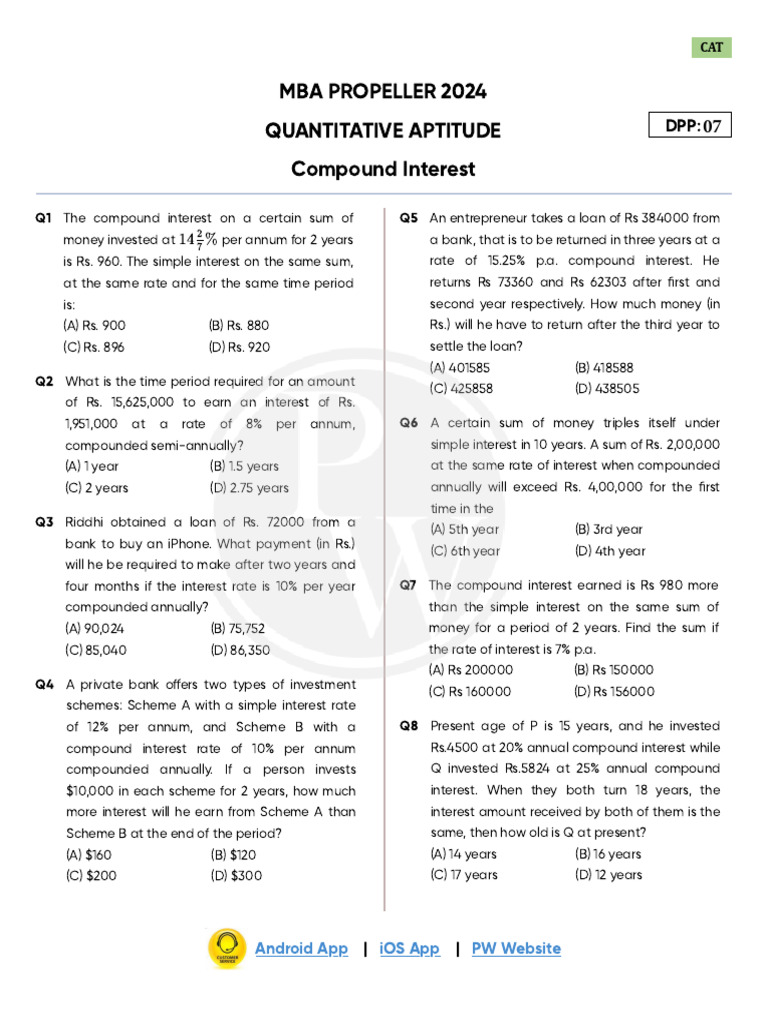 CAT

MBA PROPELLER 2024

QUANTITATIVE APTITUDE

DPP: 07

Compound Interest

Q1 The compound interest on a certain sum of money invested at $14\frac{2}{7}\%$ per annum for 2 years is Rs. 960. The simple interest on the same sum, at the same rate and for the same time period is:
(A) Rs. 900 (B) Rs. 880
(C) Rs. 896 (D) Rs. 920

Q2 What is the time period required for an amount of Rs. 15,625,000 to earn an interest of Rs. 1,951,000 at a rate of 8% per annum, compounded semi-annually?
(A) 1 year (B) 1.5 years
(C) 2 years (D) 2.75 years

Q3 Riddhi obtained a loan of Rs. 72000 from a bank to buy an iPhone. What payment (in Rs.) will he be required to make after two years and four months if the interest rate is 10% per year compounded annually?
(A) 90,024 (B) 75,752
(C) 85,040 (D) 86,350

Q4 A private bank offers two types of investment schemes: Scheme A with a simple interest rate of 12% per annum, and Scheme B with a compound interest rate of 10% per annum compounded annually. If a person invests $10,000 in each scheme for 2 years, how much more interest will he earn from Scheme A than Scheme B at the end of the period?
(A) $160 (B) $120
(C) $200 (D) $300

Q5 An entrepreneur takes a loan of Rs 384000 from a bank, that is to be returned in three years at a rate of 15.25% p.a. compound interest. He returns Rs 73360 and Rs 62303 after first and second year respectively. How much money (in Rs.) will he have to return after the third year to settle the loan?
(A) 401585 (B) 418588
(C) 425858 (D) 438505

Q6 A certain sum of money triples itself under simple interest in 10 years. A sum of Rs. 2,00,000 at the same rate of interest when compounded annually will exceed Rs. 4,00,000 for the first time in the
(A) 5th year (B) 3rd year
(C) 6th year (D) 4th year

Q7 The compound interest earned is Rs 980 more than the simple interest on the same sum of money for a period of 2 years. Find the sum if the rate of interest is 7% p.a.
(A) Rs 200000 (B) Rs 150000
(C) Rs 160000 (D) Rs 156000

Q8 Present age of P is 15 years, and he invested Rs.4500 at 20% annual compound interest while Q invested Rs.5824 at 25% annual compound interest. When they both turn 18 years, the interest amount received by both of them is the same, then how old is Q at present?
(A) 14 years (B) 16 years
(C) 17 years (D) 12 years

CUSTOMER SERVICE Android App | iOS App | PW Website